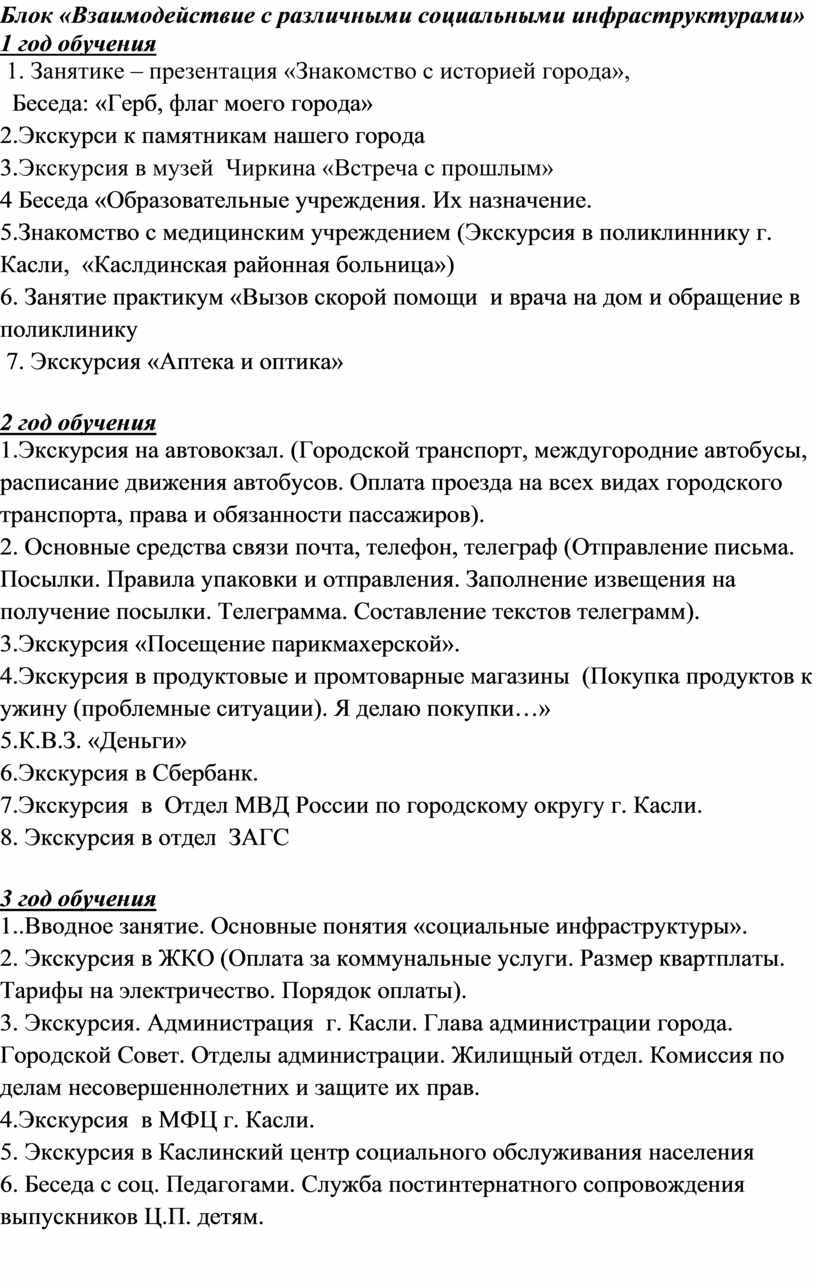 Блок «Взаимодействие с различными социальными инфраструктурами»
1 год обучения
1. Занятике – презентация «Знакомство с историей города»,
Беседа: «Герб, флаг моего города»
2.Экскурси к памятникам нашего города
3.Экскурсия в музей Чиркина «Встреча с прошлым»
4 Беседа «Образовательные учреждения. Их назначение.
5.Знакомство с медицинским учреждением (Экскурсия в поликлиннику г. Касли, «Каслдинская районная больница»)
6. Занятие практикум «Вызов скорой помощи и врача на дом и обращение в поликлинику
7. Экскурсия «Аптека и оптика»

2 год обучения
1.Экскурсия на автовокзал. (Городской транспорт, междугородние автобусы, расписание движения автобусов. Оплата проезда на всех видах городского транспорта, права и обязанности пассажиров).
2. Основные средства связи почта, телефон, телеграф (Отправление письма. Посылки. Правила упаковки и отправления. Заполнение извещения на получение посылки. Телеграмма. Составление текстов телеграмм).
3.Экскурсия «Посещение парикмахерской».
4.Экскурсия в продуктовые и промтоварные магазины (Покупка продуктов к ужину (проблемные ситуации). Я делаю покупки…»
5.К.В.З. «Деньги»
6.Экскурсия в Сбербанк.
7.Экскурсия в Отдел МВД России по городскому округу г. Касли.
8. Экскурсия в отдел ЗАГС

3 год обучения
1..Вводное занятие. Основные понятия «социальные инфраструктуры».
2. Экскурсия в ЖКО (Оплата за коммунальные услуги. Размер квартплаты. Тарифы на электричество. Порядок оплаты).
3. Экскурсия. Администрация г. Касли. Глава администрации города. Городской Совет. Отделы администрации. Жилищный отдел. Комиссия по делам несовершеннолетних и защите их прав.
4.Экскурсия в МФЦ г. Касли.
5. Экскурсия в Каслинский центр социального обслуживания населения
6. Беседа с соц. Педагогами. Служба постинтернатного сопровождения выпускников Ц.П. детям.